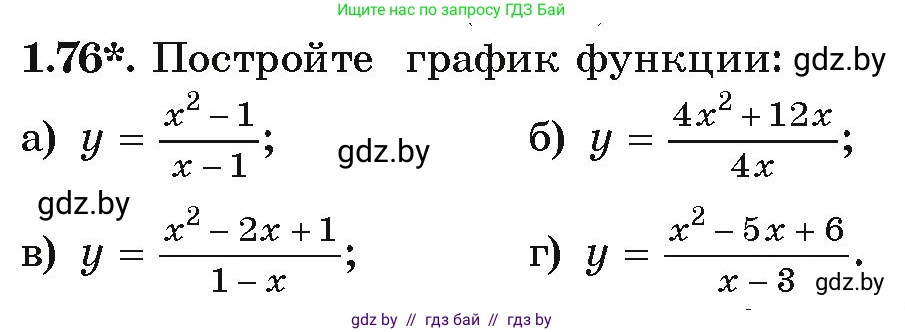 Ищите нас по запросу ГДЗ Бай

1.76*. Постройте график функции: gdz.by

а) $y = \frac{x^2 - 1}{x - 1}$; gdz.by

б) $y = \frac{4x^2 + 12x}{4x}$;

gdz.by

в) $y = \frac{x^2 - 2x + 1}{1 - x}$;

г) $y = \frac{x^2 - 5x + 6}{x - 3}$. gdz.by

gdz by // гдз бай // гдз by